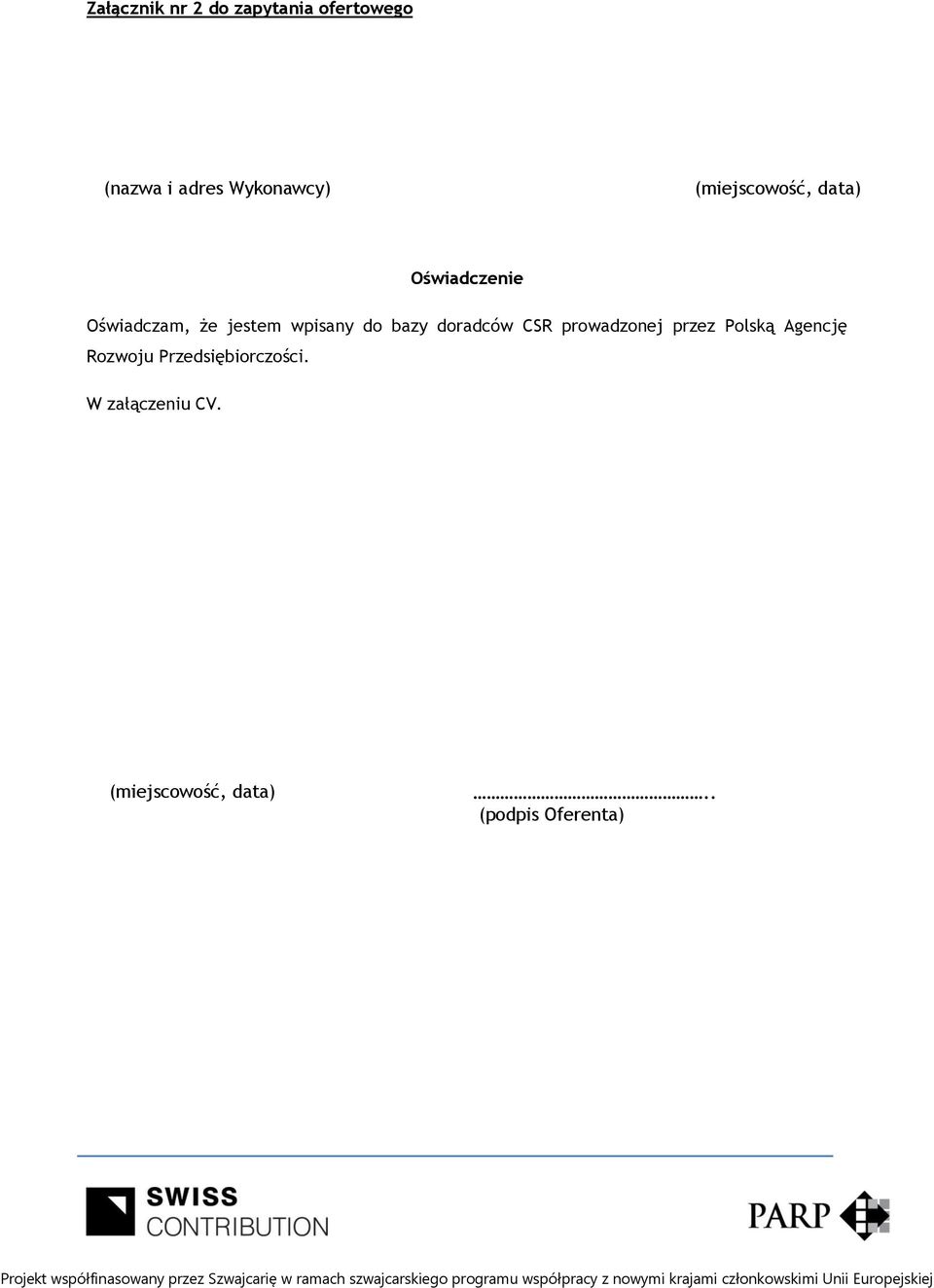 Załącznik nr 2 do zapytania ofertowego

(nazwa i adres Wykonawcy)

(miejscowość, data)

Oświadczenie

Oświadczam, że jestem wpisany do bazy doradców CSR prowadzonej przez Polską Agencję Rozwoju Przedsiębiorczości.

W załączeniu CV.

(miejscowość, data)

…………………………………………..
(podpis Oferenta)

SWISS CONTRIBUTION

PARP

Projekt współfinasowany przez Szwajcarię w ramach szwajcarskiego programu współpracy z nowymi krajami członkowskimi Unii Europejskiej